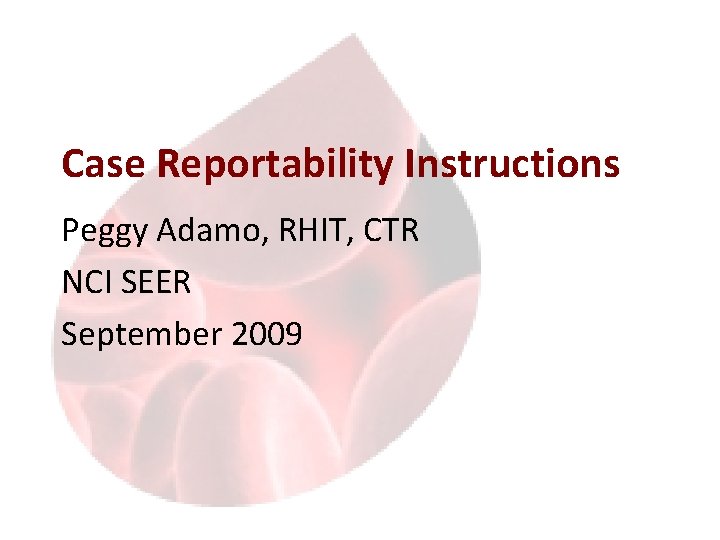 Case Reportability Instructions

Peggy Adamo, RHIT, CTR

NCI SEER

September 2009